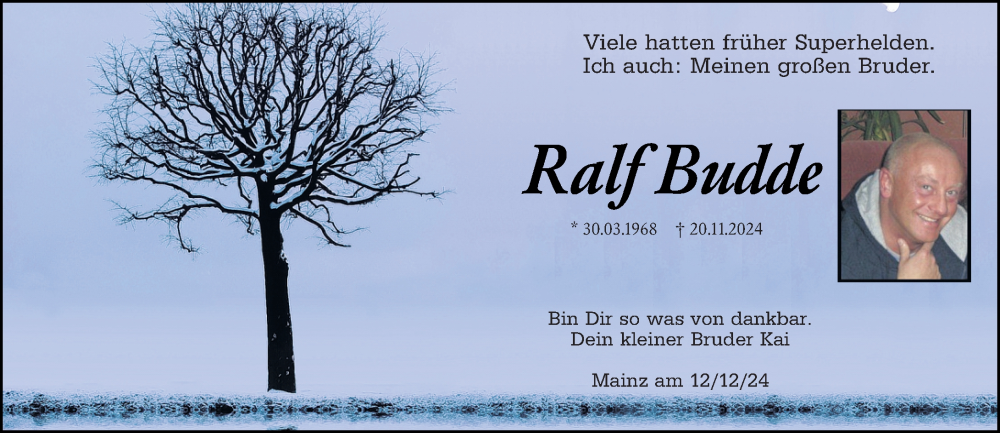 Viele hatten früher Superhelden.
Ich auch: Meinen großen Bruder.

Ralf Budde

* 30.03.1968 † 20.11.2024

Bin Dir so was von dankbar.
Dein kleiner Bruder Kai

Mainz am 12/12/24